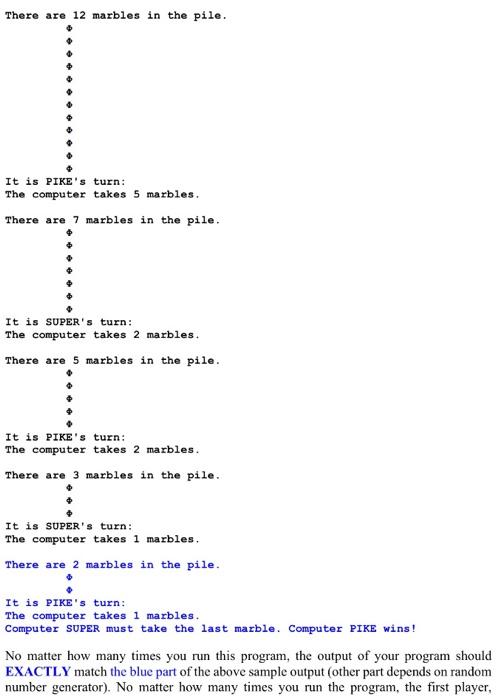 There are 12 marbles in the pile.
Φ
Φ
Φ
Φ
Φ
Φ
Φ
Φ
Φ
Φ
Φ
Φ
It is PIKE's turn:
The computer takes 5 marbles.

There are 7 marbles in the pile.
Φ
Φ
Φ
Φ
Φ
Φ
Φ
It is SUPER's turn:
The computer takes 2 marbles.

There are 5 marbles in the pile.
Φ
Φ
Φ
Φ
Φ
It is PIKE's turn:
The computer takes 2 marbles.

There are 3 marbles in the pile.
Φ
Φ
Φ
It is SUPER's turn:
The computer takes 1 marbles.

There are 2 marbles in the pile.
Φ
Φ
It is PIKE's turn:
The computer takes 1 marbles.
Computer SUPER must take the last marble. Computer PIKE wins!

No matter how many times you run this program, the output of your program should EXACTLY match the blue part of the above sample output (other part depends on random number generator). No matter how many times you run the program, the first player,